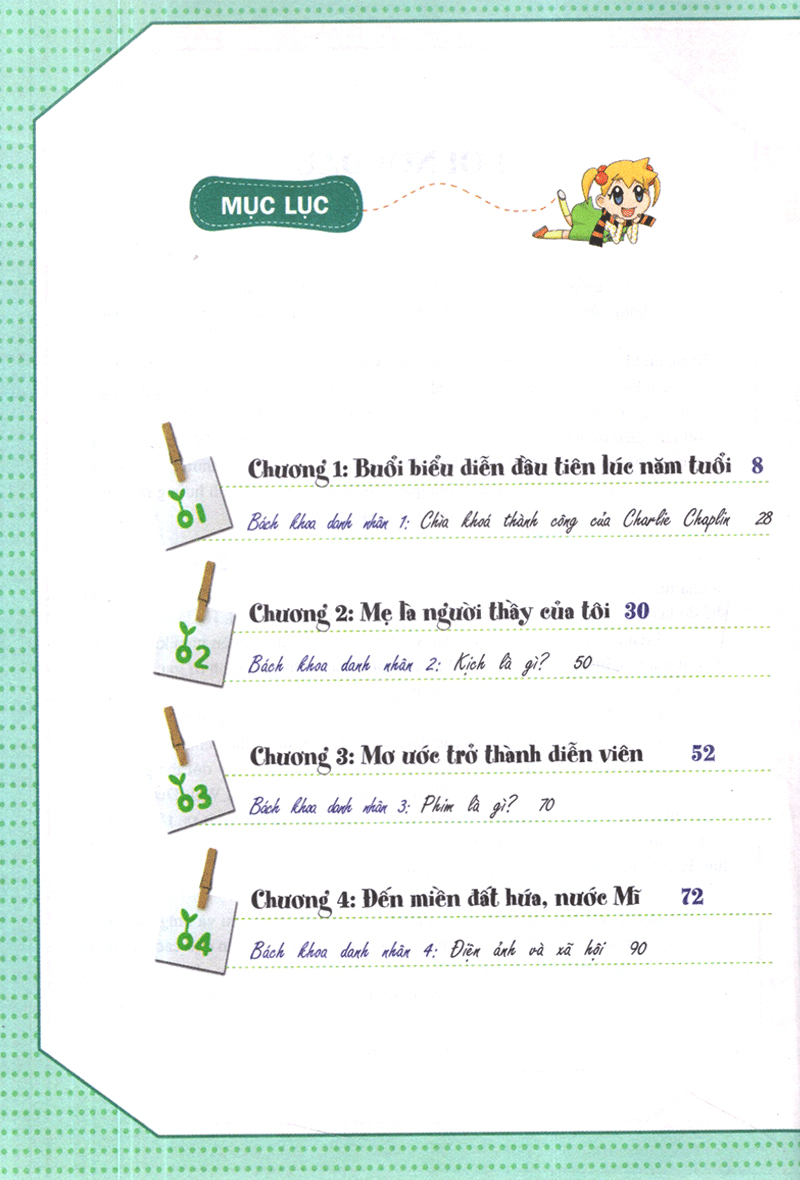 MỤC LỤC

01

Chương 1: Buổi biểu diễn đầu tiên lúc năm tuổi 8

Bách khoa danh nhân 1: Chìa khoá thành công của Charlie Chaplin 28

02

Chương 2: Mẹ là người thầy của tôi 30

Bách khoa danh nhân 2: Kịch là gì? 50

03

Chương 3: Mơ ước trở thành diễn viên 52

Bách khoa danh nhân 3: Phim là gì? 70

04

Chương 4: Đến miền đất hứa, nước Mĩ 72

Bách khoa danh nhân 4: Điện ảnh và xã hội 90